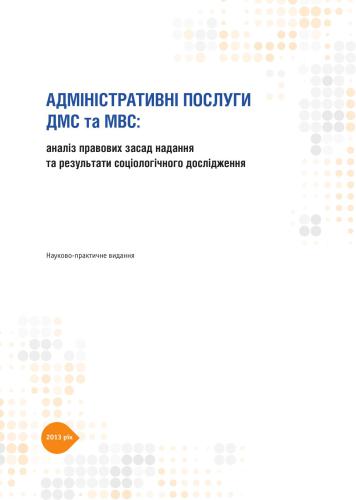 АДМІНІСТРАТИВНІ ПОСЛУГИ ДМС та МВС:

аналіз правових засад надання та результати соціологічного дослідження

Науково-практичне видання

2013 рік